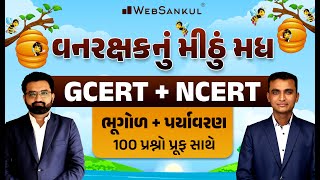 WEBSANKUL®

વનરક્ષકનું મીઠું મધ

GCERT + NCERT

ભૂગોળ + પર્યાવરણ
100 પ્રશ્નો પ્રૂફ સાથે